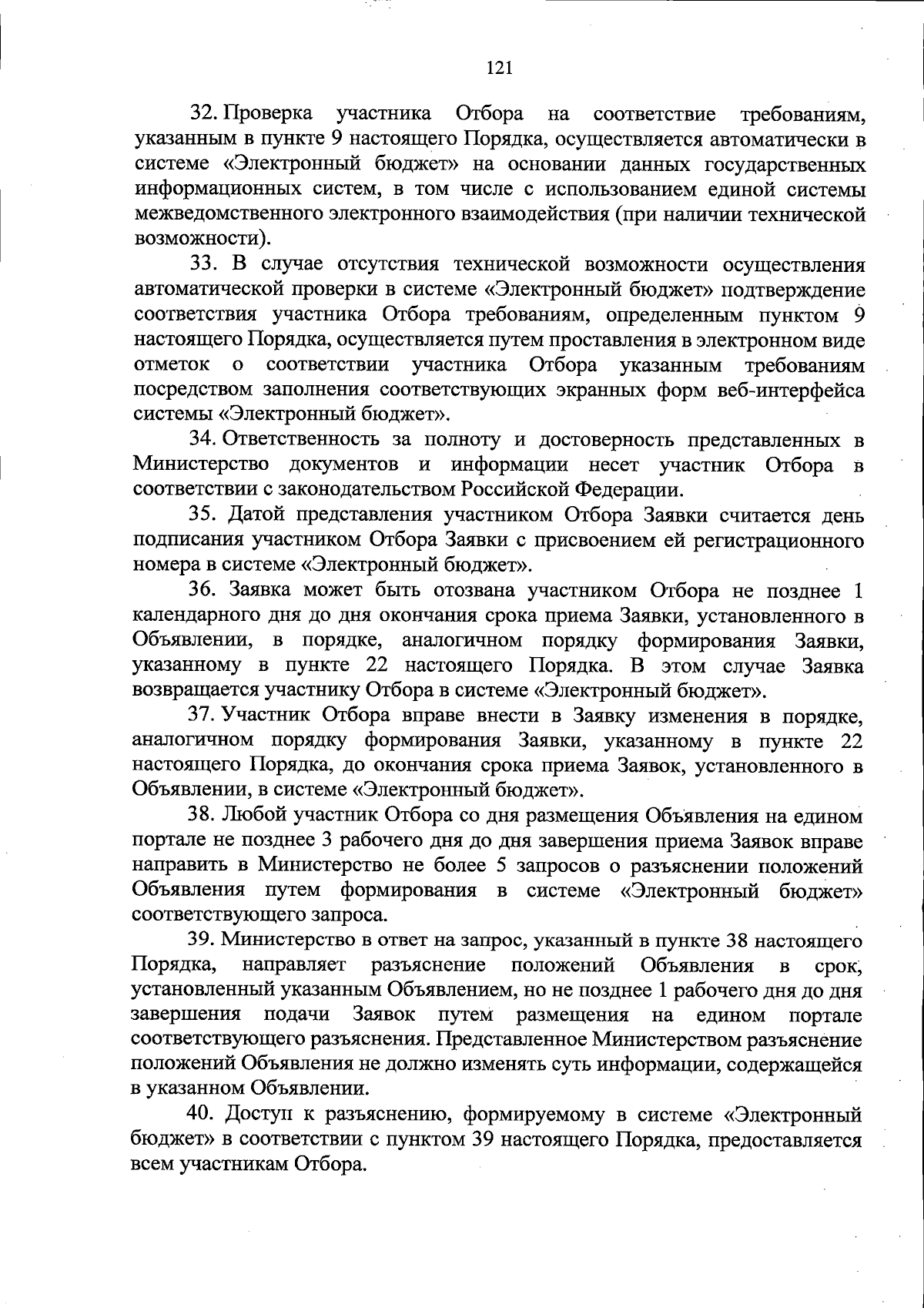 121

32. Проверка участника Отбора на соответствие требованиям, указанным в пункте 9 настоящего Порядка, осуществляется автоматически в системе «Электронный бюджет» на основании данных государственных информационных систем, в том числе с использованием единой системы межведомственного электронного взаимодействия (при наличии технической возможности).

33. В случае отсутствия технической возможности осуществления автоматической проверки в системе «Электронный бюджет» подтверждение соответствия участника Отбора требованиям, определенным пунктом 9 настоящего Порядка, осуществляется путем проставления в электронном виде отметок о соответствии участника Отбора указанным требованиям посредством заполнения соответствующих экранных форм веб-интерфейса системы «Электронный бюджет».

34. Ответственность за полноту и достоверность представленных в Министерство документов и информации несет участник Отбора в соответствии с законодательством Российской Федерации.

35. Датой представления участником Отбора Заявки считается день подписания участником Отбора Заявки с присвоением ей регистрационного номера в системе «Электронный бюджет».

36. Заявка может быть отозвана участником Отбора не позднее 1 календарного дня до дня окончания срока приема Заявки, установленного в Объявлении, в порядке, аналогичном порядку формирования Заявки, указанному в пункте 22 настоящего Порядка. В этом случае Заявка возвращается участнику Отбора в системе «Электронный бюджет».

37. Участник Отбора вправе внести в Заявку изменения в порядке, аналогичном порядку формирования Заявки, указанному в пункте 22 настоящего Порядка, до окончания срока приема Заявок, установленного в Объявлении, в системе «Электронный бюджет».

38. Любой участник Отбора со дня размещения Объявления на едином портале не позднее 3 рабочего дня до дня завершения приема Заявок вправе направить в Министерство не более 5 запросов о разъяснении положений Объявления путем формирования в системе «Электронный бюджет» соответствующего запроса.

39. Министерство в ответ на запрос, указанный в пункте 38 настоящего Порядка, направляет разъяснение положений Объявления в срок, установленный указанным Объявлением, но не позднее 1 рабочего дня до дня завершения подачи Заявок путем размещения на едином портале соответствующего разъяснения. Представленное Министерством разъяснение положений Объявления не должно изменять суть информации, содержащейся в указанном Объявлении.

40. Доступ к разъяснению, формируемому в системе «Электронный бюджет» в соответствии с пунктом 39 настоящего Порядка, предоставляется всем участникам Отбора.